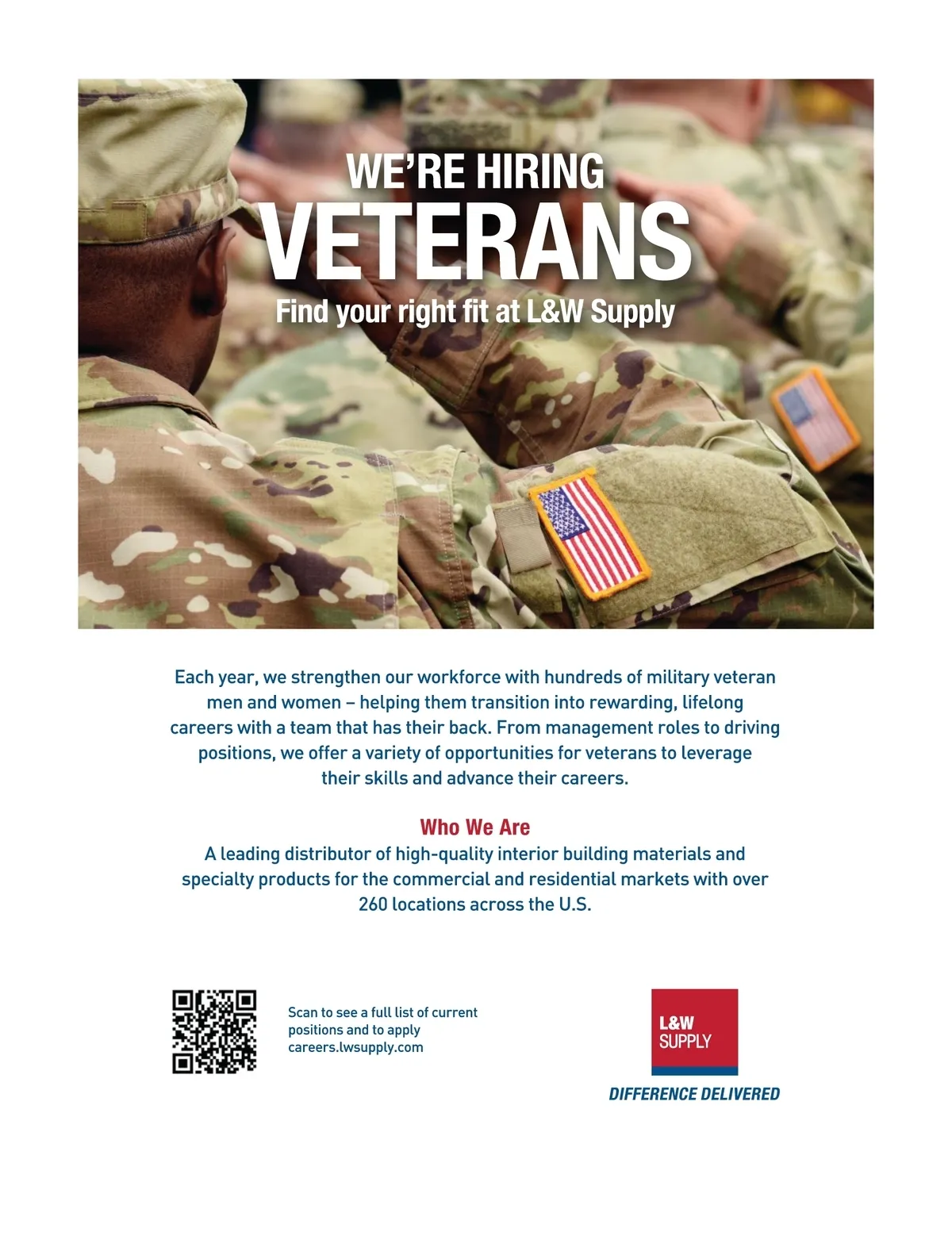 WE'RE HIRING
VETERANS
Find your right fit at L&W Supply

Each year, we strengthen our workforce with hundreds of military veteran men and women – helping them transition into rewarding, lifelong careers with a team that has their back. From management roles to driving positions, we offer a variety of opportunities for veterans to leverage their skills and advance their careers.

Who We Are
A leading distributor of high-quality interior building materials and specialty products for the commercial and residential markets with over 260 locations across the U.S.

Scan to see a full list of current positions and to apply
careers.lwsupply.com

L&W
SUPPLY
DIFFERENCE DELIVERED